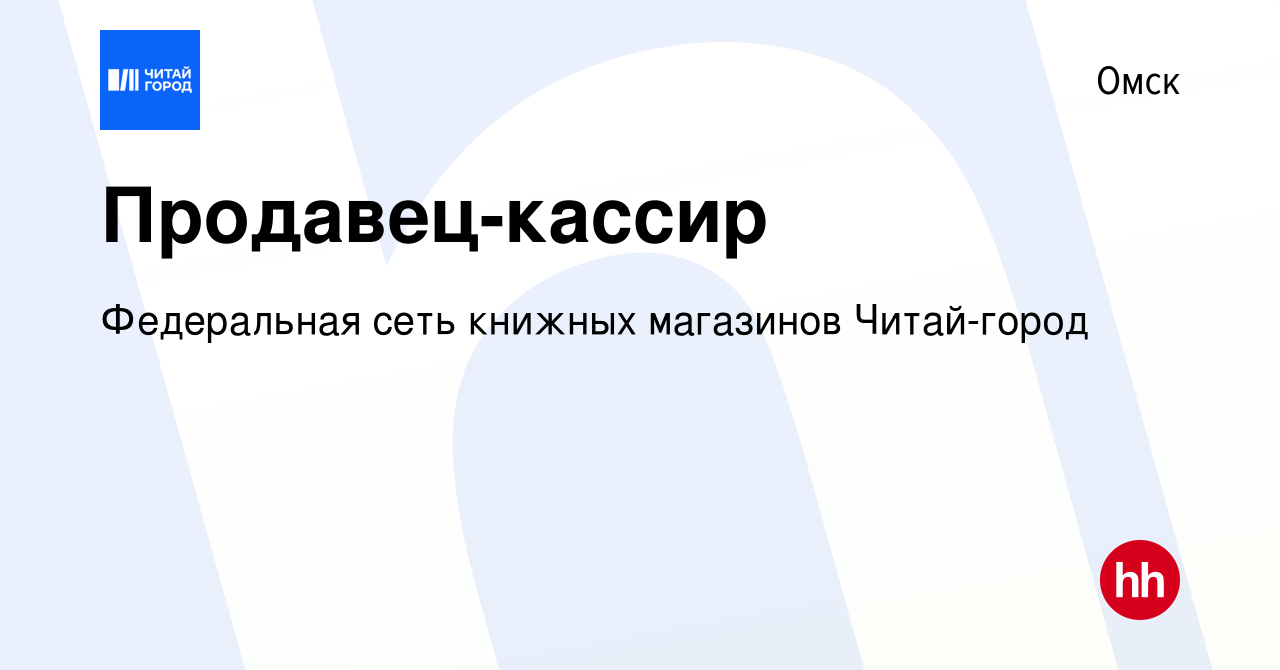 ЧИТАЙ ГОРОД

Омск

Продавец-кассир

Федеральная сеть книжных магазинов Читай-город

hh